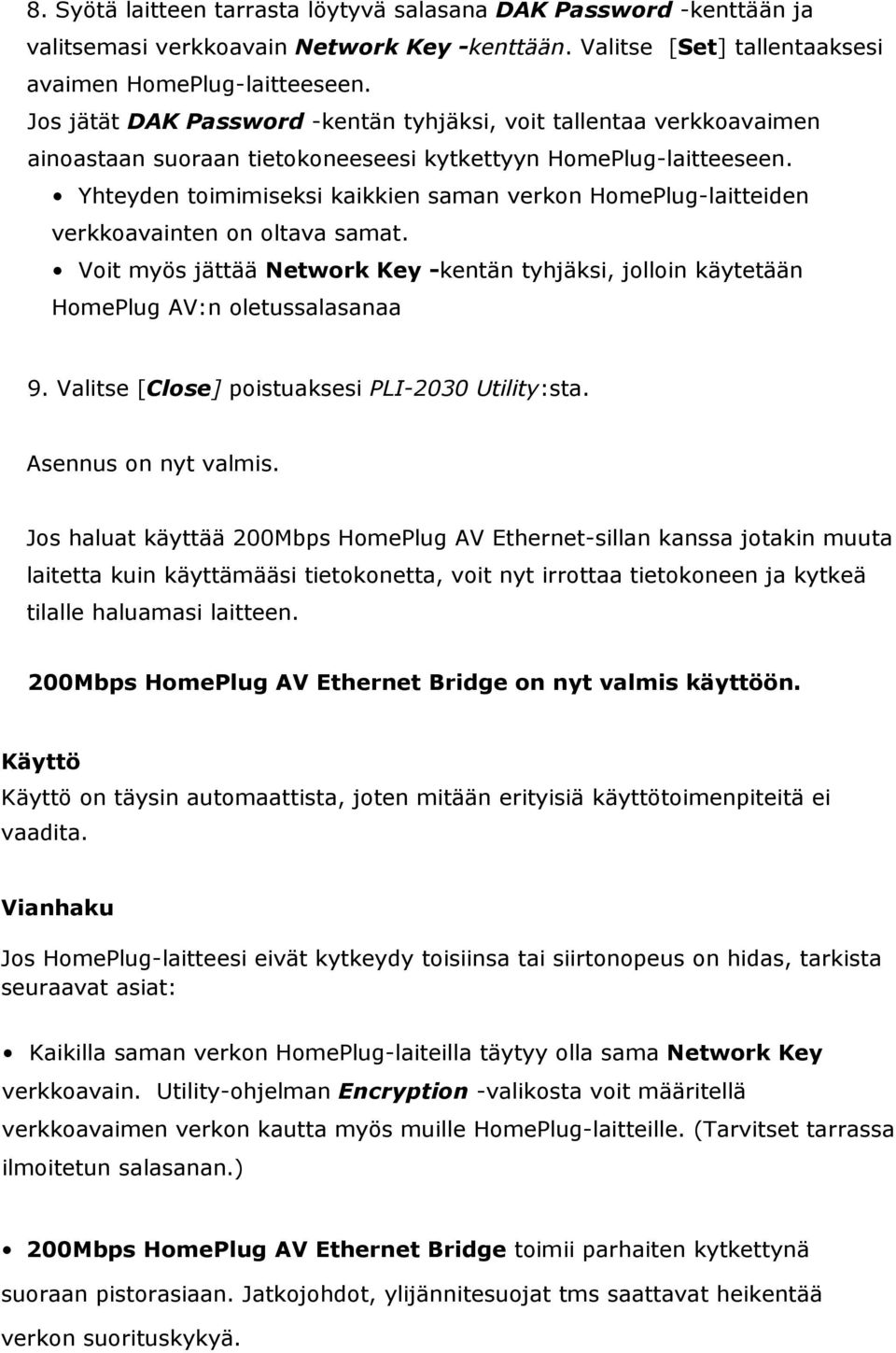 8. Syötä laitteen tarrasta löytyvä salasana DAK Password -kenttään ja valitsemasi verkkoavain Network Key -kenttään. Valitse [Set] tallentaaksesi avaimen HomePlug-laitteeseen.
Jos jätät DAK Password -kentän tyhjäksi, voit tallentaa verkkoavaimen ainoastaan suoraan tietokoneeseesi kytkettyyn HomePlug-laitteeseen.

• Yhteyden toimimiseksi kaikkien saman verkon HomePlug-laitteiden verkkoavainten on oltava samat.
• Voit myös jättää Network Key -kentän tyhjäksi, jolloin käytetään HomePlug AV:n oletussalasanaa

9. Valitse [Close] poistuaksesi PLI-2030 Utility:sta.

Asennus on nyt valmis.

Jos haluat käyttää 200Mbps HomePlug AV Ethernet-sillan kanssa jotakin muuta laitetta kuin käyttämääsi tietokonetta, voit nyt irrottaa tietokoneen ja kytkeä tilalle haluamasi laitteen.

200Mbps HomePlug AV Ethernet Bridge on nyt valmis käyttöön.

Käyttö
Käyttö on täysin automaattista, joten mitään erityisiä käyttötoimenpiteitä ei vaadita.

Vianhaku
Jos HomePlug-laitteesi eivät kytkeydy toisiinsa tai siirtonopeus on hidas, tarkista seuraavat asiat:

• Kaikilla saman verkon HomePlug-laiteilla täytyy olla sama Network Key verkkoavain. Utility-ohjelman Encryption -valikosta voit määritellä verkkoavaimen verkon kautta myös muille HomePlug-laitteille. (Tarvitset tarrassa ilmoitetun salasanan.)

• 200Mbps HomePlug AV Ethernet Bridge toimii parhaiten kytkettynä suoraan pistorasiaan. Jatkojohdot, ylijännitesuojat tms saattavat heikentää verkon suorituskykyä.